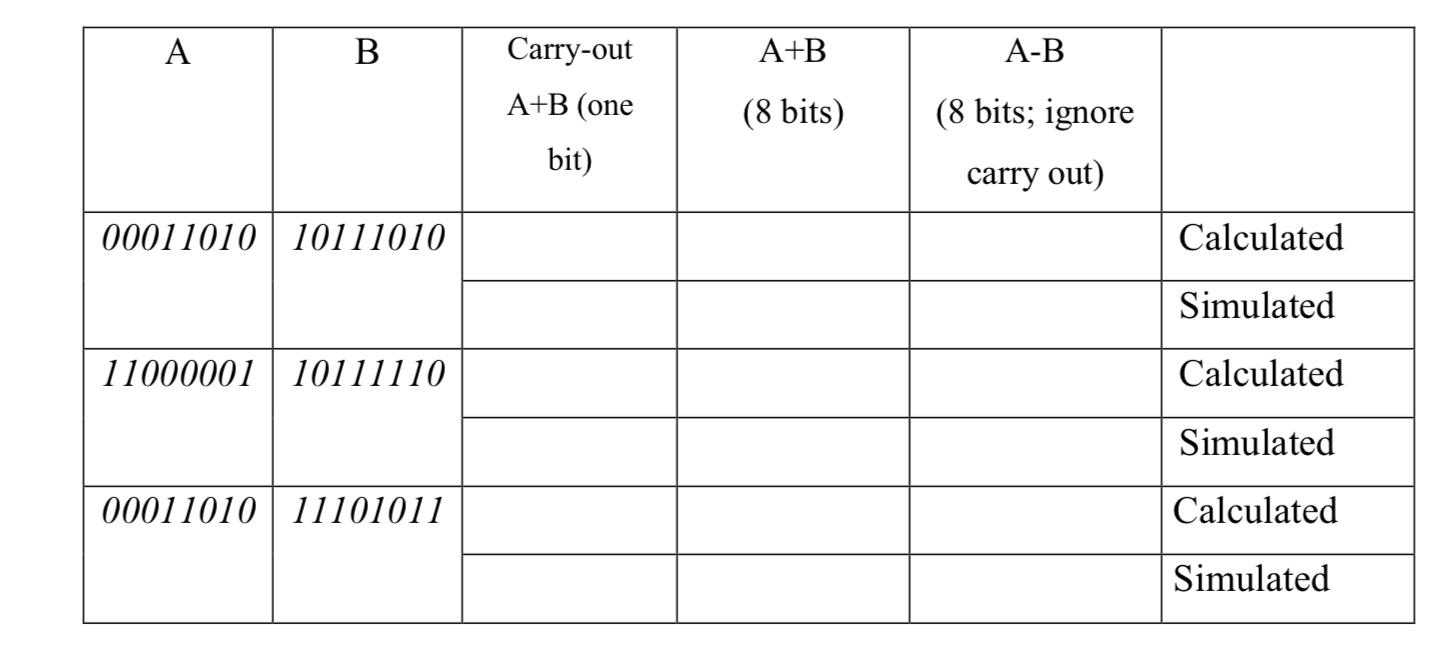 | A | B | Carry-out A+B (one bit) | A+B (8 bits) | A-B (8 bits; ignore carry out) | |
|---|---|---|---|---|---|
| 00011010 | 10111010 | | | | Calculated |
| | | | | | Simulated |
| 11000001 | 10111110 | | | | Calculated |
| | | | | | Simulated |
| 00011010 | 11101011 | | | | Calculated |
| | | | | | Simulated |